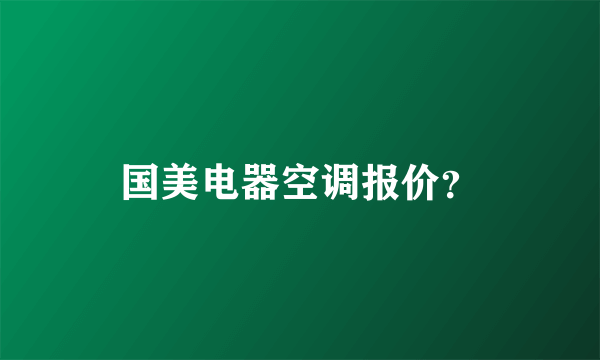 国美电器空调报价?